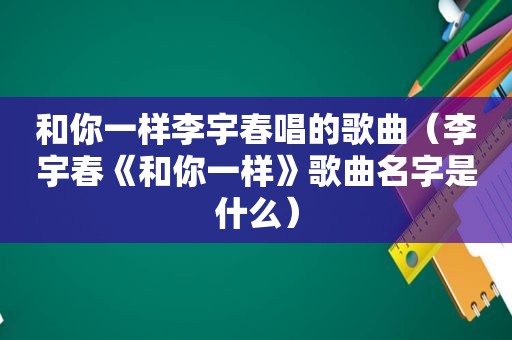 和你一样李宇春唱的歌曲（李宇春《和你一样》歌曲名字是什么）